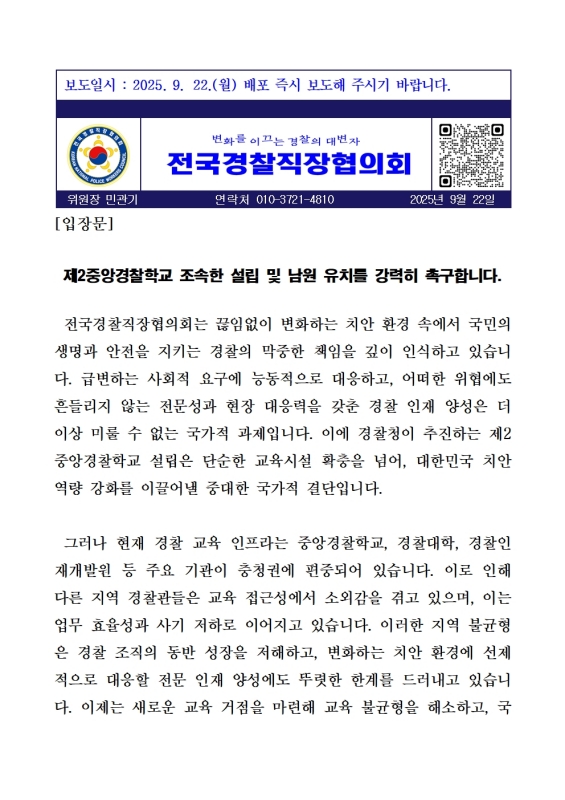 보도일시 : 2025. 9. 22.(월) 배포 즉시 보도해 주시기 바랍니다.

변화를 이끄는 경찰의 대변자
전국경찰직장협의회

위원장 민관기 연락처 010-3721-4810 2025년 9월 22일

[입장문]

제2중앙경찰학교 조속한 설립 및 남원 유치를 강력히 촉구합니다.

전국경찰직장협의회는 끊임없이 변화하는 치안 환경 속에서 국민의 생명과 안전을 지키는 경찰의 막중한 책임을 깊이 인식하고 있습니다. 급변하는 사회적 요구에 능동적으로 대응하고, 어떠한 위협에도 흔들리지 않는 전문성과 현장 대응력을 갖춘 경찰 인재 양성은 더 이상 미룰 수 없는 국가적 과제입니다. 이에 경찰청이 추진하는 제2중앙경찰학교 설립은 단순한 교육시설 확충을 넘어, 대한민국 치안 역량 강화를 이끌어낼 중대한 국가적 결단입니다.

그러나 현재 경찰 교육 인프라는 중앙경찰학교, 경찰대학, 경찰인재개발원 등 주요 기관이 충청권에 편중되어 있습니다. 이로 인해 다른 지역 경찰관들은 교육 접근성에서 소외감을 겪고 있으며, 이는 업무 효율성과 사기 저하로 이어지고 있습니다. 이러한 지역 불균형은 경찰 조직의 동반 성장을 저해하고, 변화하는 치안 환경에 선제적으로 대응할 전문 인재 양성에도 뚜렷한 한계를 드러내고 있습니다. 이제는 새로운 교육 거점을 마련해 교육 불균형을 해소하고, 국